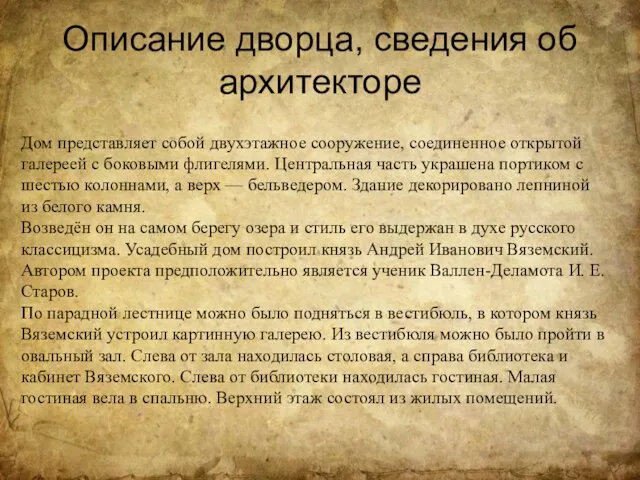 Описание дворца, сведения об архитекторе

Дом представляет собой двухэтажное сооружение, соединенное открытой галереей с боковыми флигелями. Центральная часть украшена портиком с шестью колоннами, а верх — бельведером. Здание декорировано лепниной из белого камня.
Возведён он на самом берегу озера и стиль его выдержан в духе русского классицизма. Усадебный дом построил князь Андрей Иванович Вяземский. Автором проекта предположительно является ученик Валлен-Деламота И. Е. Старов.
По парадной лестнице можно было подняться в вестибюль, в котором князь Вяземский устроил картинную галерею. Из вестибюля можно было пройти в овальный зал. Слева от зала находилась столовая, а справа библиотека и кабинет Вяземского. Слева от библиотеки находилась гостиная. Малая гостиная вела в спальню. Верхний этаж состоял из жилых помещений.